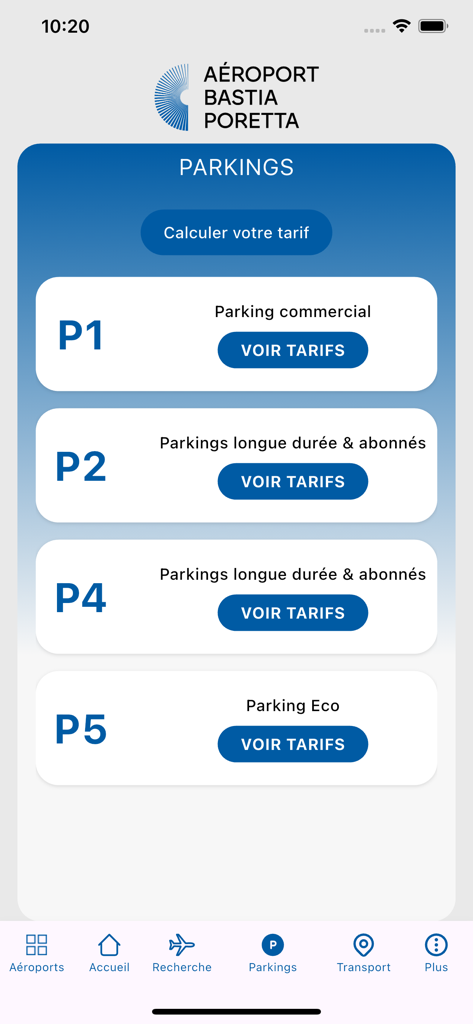 10:20

AÉROPORT
BASTIA
PORETTA

PARKINGS

Calculer votre tarif

P1
Parking commercial
VOIR TARIFS

P2
Parkings longue durée & abonnés
VOIR TARIFS

P4
Parkings longue durée & abonnés
VOIR TARIFS

P5
Parking Eco
VOIR TARIFS

Aéroports Accueil Recherche P Parkings Transport Plus